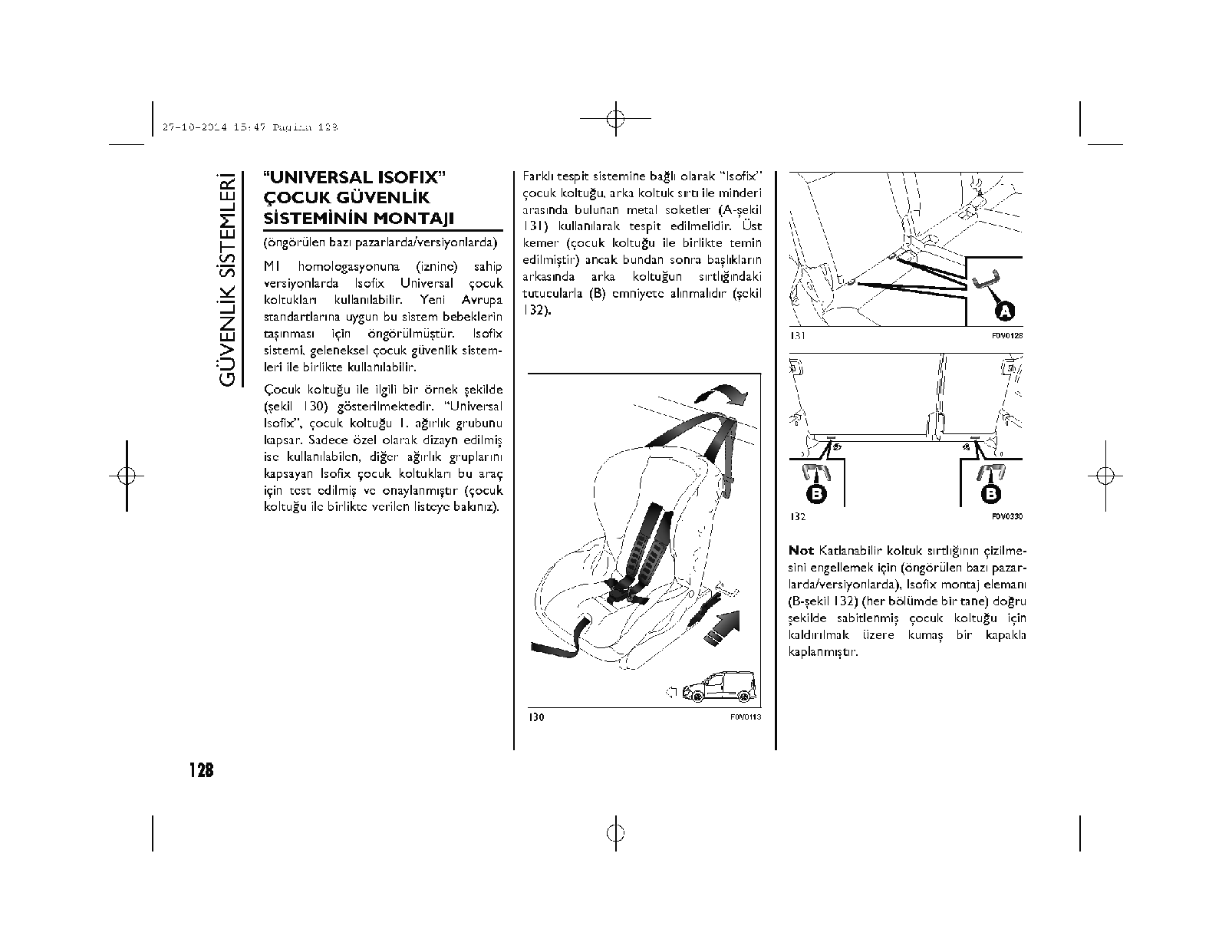 27-10-2014 15:47 Pagina 128

GÜVENLİK SİSTEMLERİ

"UNIVERSAL ISOFIX" ÇOCUK GÜVENLİK SİSTEMİNİN MONTAJI

(öngörülen bazı pazarlarda/versiyonlarda)

M1 homologasyonuna (iznine) sahip versiyonlarda Isofix Universal çocuk koltukları kullanılabilir. Yeni Avrupa standartlarına uygun bu sistem bebeklerin taşınması için öngörülmüştür. Isofix sistemi, geleneksel çocuk güvenlik sistemleri ile birlikte kullanılabilir.

Çocuk koltuğu ile ilgili bir örnek şekilde (şekil 130) gösterilmektedir. "Universal Isofix", çocuk koltuğu 1. ağırlık grubunu kapsar. Sadece özel olarak dizayn edilmiş ise kullanılabilen, diğer ağırlık gruplarını kapsayan Isofix çocuk koltukları bu araç için test edilmiş ve onaylanmıştır (çocuk koltuğu ile birlikte verilen listeye bakınız).

Farklı tespit sistemine bağlı olarak "Isofix" çocuk koltuğu, arka koltuk sırtı ile minderi arasında bulunan metal soketler (A-şekil 131) kullanılarak tespit edilmelidir. Üst kemer (çocuk koltuğu ile birlikte temin edilmiştir) ancak bundan sonra başlıkların arkasında arka koltuğun sırtlığındaki tutucularla (B) emniyete alınmalıdır (şekil 132).

130 F0V0113

A

131 F0V0128

B B

132 F0V0330

Not Katlanabilir koltuk sırtlığının çizilmesini engellemek için (öngörülen bazı pazarlarda/versiyonlarda), Isofix montaj elemanı (B-şekil 132) (her bölümde bir tane) doğru şekilde sabitlenmiş çocuk koltuğu için kaldırılmak üzere kumaş bir kapakla kaplanmıştır.

128